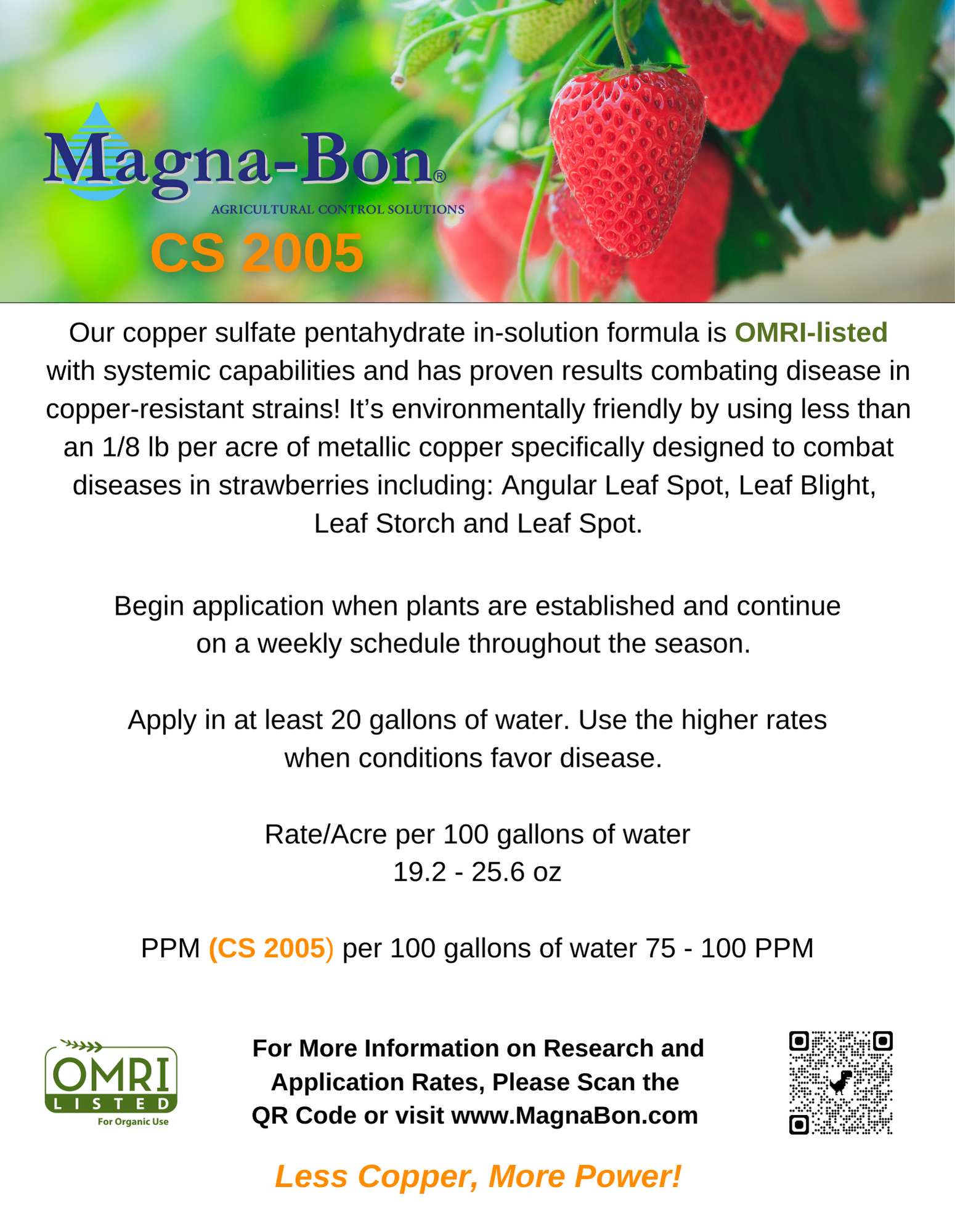 Magna-Bon®
AGRICULTURAL CONTROL SOLUTIONS
CS 2005

Our copper sulfate pentahydrate in-solution formula is OMRI-listed with systemic capabilities and has proven results combating disease in copper-resistant strains! It's environmentally friendly by using less than an 1/8 lb per acre of metallic copper specifically designed to combat diseases in strawberries including: Angular Leaf Spot, Leaf Blight, Leaf Storch and Leaf Spot.

Begin application when plants are established and continue on a weekly schedule throughout the season.

Apply in at least 20 gallons of water. Use the higher rates when conditions favor disease.

Rate/Acre per 100 gallons of water
19.2 - 25.6 oz

PPM (CS 2005) per 100 gallons of water 75 - 100 PPM

OMRI LISTED For Organic Use

For More Information on Research and Application Rates, Please Scan the QR Code or visit www.MagnaBon.com

Less Copper, More Power!